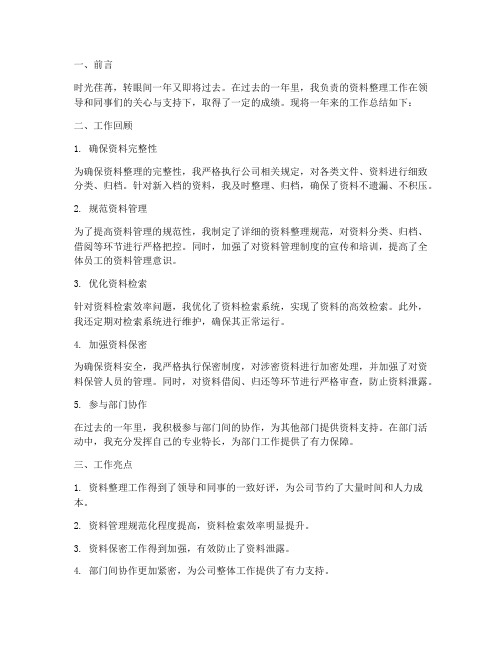 一、前言

时光荏苒，转眼间一年又即将过去。在过去的一年里，我负责的资料整理工作在领导和同事们的关心与支持下，取得了一定的成绩。现将一年来的工作总结如下：

二、工作回顾

1. 确保资料完整性

为确保资料整理的完整性，我严格执行公司相关规定，对各类文件、资料进行细致分类、归档。针对新入档的资料，我及时整理、归档，确保了资料不遗漏、不积压。

2. 规范资料管理

为了提高资料管理的规范性，我制定了详细的资料整理规范，对资料分类、归档、借阅等环节进行严格把控。同时，加强了对资料管理制度的宣传和培训，提高了全体员工的资料管理意识。

3. 优化资料检索

针对资料检索效率问题，我优化了资料检索系统，实现了资料的高效检索。此外，我还定期对检索系统进行维护，确保其正常运行。

4. 加强资料保密

为确保资料安全，我严格执行保密制度，对涉密资料进行加密处理，并加强了对资料保管人员的管理。同时，对资料借阅、归还等环节进行严格审查，防止资料泄露。

5. 参与部门协作

在过去的一年里，我积极参与部门间的协作，为其他部门提供资料支持。在部门活动中，我充分发挥自己的专业特长，为部门工作提供了有力保障。

三、工作亮点

1. 资料整理工作得到了领导和同事的一致好评，为公司节约了大量时间和人力成本。

2. 资料管理规范化程度提高，资料检索效率明显提升。

3. 资料保密工作得到加强，有效防止了资料泄露。

4. 部门间协作更加紧密，为公司整体工作提供了有力支持。